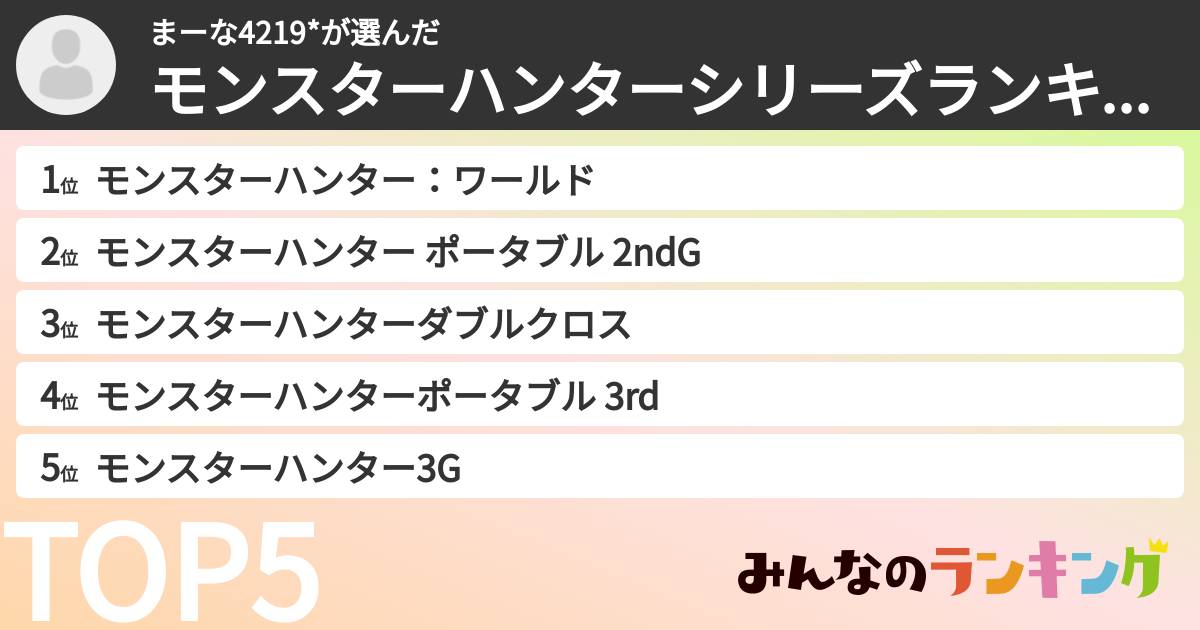 まーな4219*が選んだ
モンスターハンターシリーズランキ...

1位 モンスターハンター：ワールド
2位 モンスターハンター ポータブル 2ndG
3位 モンスターハンターダブルクロス
4位 モンスターハンターポータブル 3rd
5位 モンスターハンター3G

TOP5

みんなのランキング